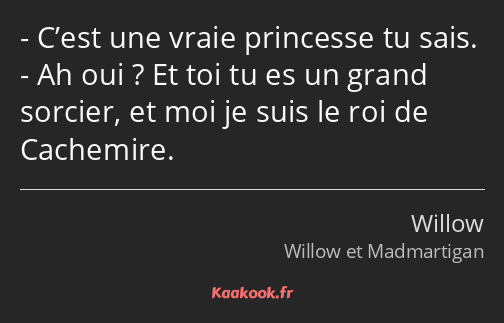 - C’est une vraie princesse tu sais.
- Ah oui ? Et toi tu es un grand sorcier, et moi je suis le roi de Cachemire.

Willow

Willow et Madmartigan

Kaakook.fr